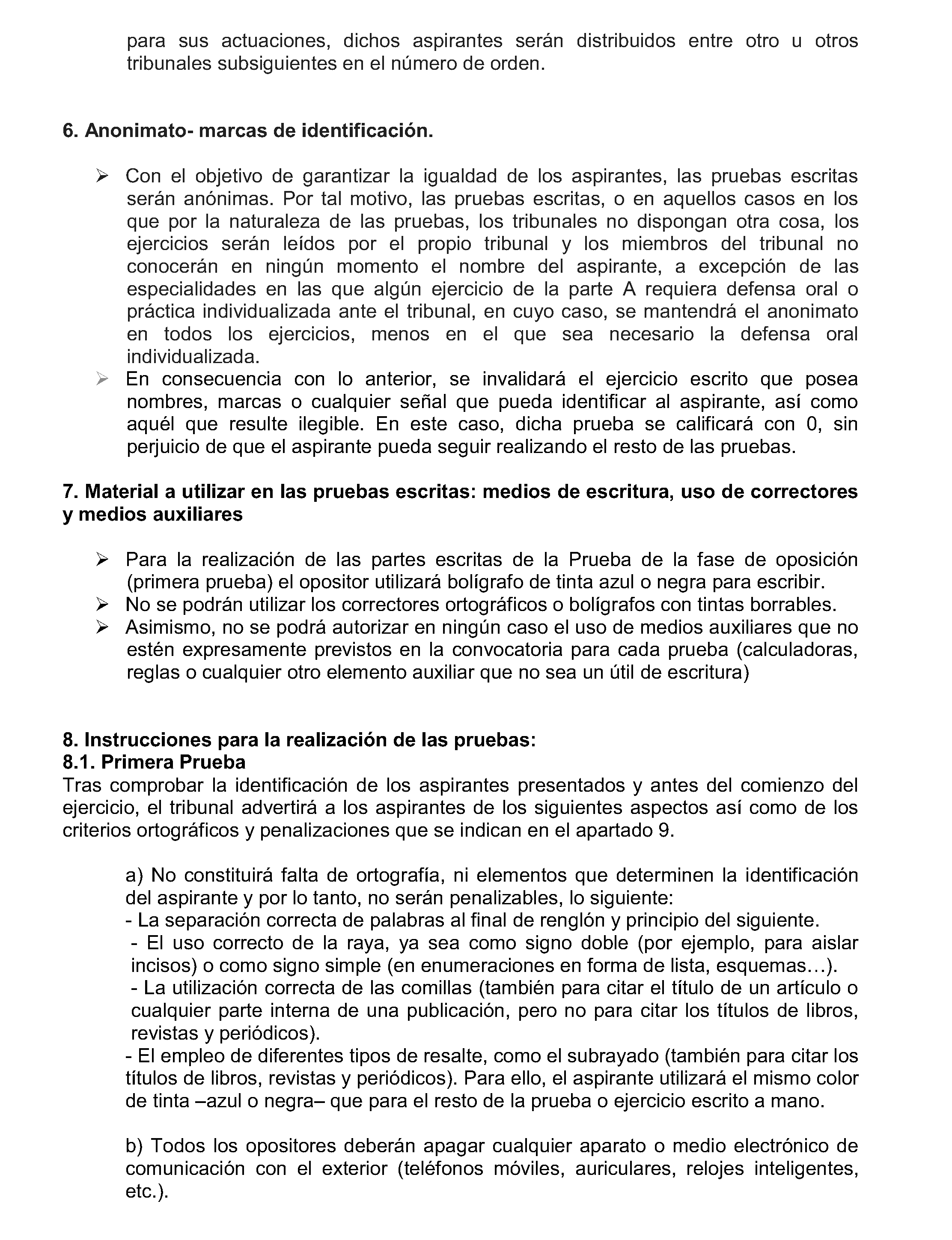 para sus actuaciones, dichos aspirantes serán distribuidos entre otro u otros tribunales subsiguientes en el número de orden.

6. Anonimato- marcas de identificación.

➢ Con el objetivo de garantizar la igualdad de los aspirantes, las pruebas escritas serán anónimas. Por tal motivo, las pruebas escritas, o en aquellos casos en los que por la naturaleza de las pruebas, los tribunales no dispongan otra cosa, los ejercicios serán leídos por el propio tribunal y los miembros del tribunal no conocerán en ningún momento el nombre del aspirante, a excepción de las especialidades en las que algún ejercicio de la parte A requiera defensa oral o práctica individualizada ante el tribunal, en cuyo caso, se mantendrá el anonimato en todos los ejercicios, menos en el que sea necesario la defensa oral individualizada.
➢ En consecuencia con lo anterior, se invalidará el ejercicio escrito que posea nombres, marcas o cualquier señal que pueda identificar al aspirante, así como aquél que resulte ilegible. En este caso, dicha prueba se calificará con 0, sin perjuicio de que el aspirante pueda seguir realizando el resto de las pruebas.

7. Material a utilizar en las pruebas escritas: medios de escritura, uso de correctores y medios auxiliares

➢ Para la realización de las partes escritas de la Prueba de la fase de oposición (primera prueba) el opositor utilizará bolígrafo de tinta azul o negra para escribir.
➢ No se podrán utilizar los correctores ortográficos o bolígrafos con tintas borrables.
➢ Asimismo, no se podrá autorizar en ningún caso el uso de medios auxiliares que no estén expresamente previstos en la convocatoria para cada prueba (calculadoras, reglas o cualquier otro elemento auxiliar que no sea un útil de escritura)

8. Instrucciones para la realización de las pruebas:
8.1. Primera Prueba
Tras comprobar la identificación de los aspirantes presentados y antes del comienzo del ejercicio, el tribunal advertirá a los aspirantes de los siguientes aspectos así como de los criterios ortográficos y penalizaciones que se indican en el apartado 9.

a) No constituirá falta de ortografía, ni elementos que determinen la identificación del aspirante y por lo tanto, no serán penalizables, lo siguiente:
- La separación correcta de palabras al final de renglón y principio del siguiente.
- El uso correcto de la raya, ya sea como signo doble (por ejemplo, para aislar incisos) o como signo simple (en enumeraciones en forma de lista, esquemas…).
- La utilización correcta de las comillas (también para citar el título de un artículo o cualquier parte interna de una publicación, pero no para citar los títulos de libros, revistas y periódicos).
- El empleo de diferentes tipos de resalte, como el subrayado (también para citar los títulos de libros, revistas y periódicos). Para ello, el aspirante utilizará el mismo color de tinta –azul o negra– que para el resto de la prueba o ejercicio escrito a mano.

b) Todos los opositores deberán apagar cualquier aparato o medio electrónico de comunicación con el exterior (teléfonos móviles, auriculares, relojes inteligentes, etc.).